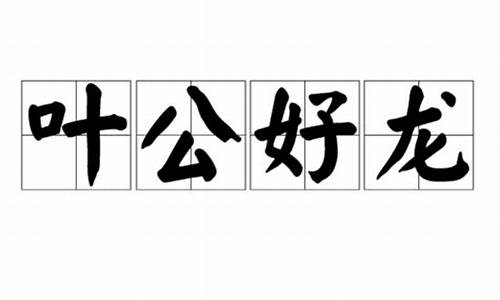 叶公好龙